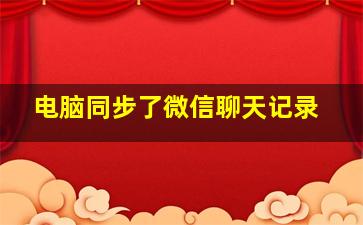 电脑同步了微信聊天记录